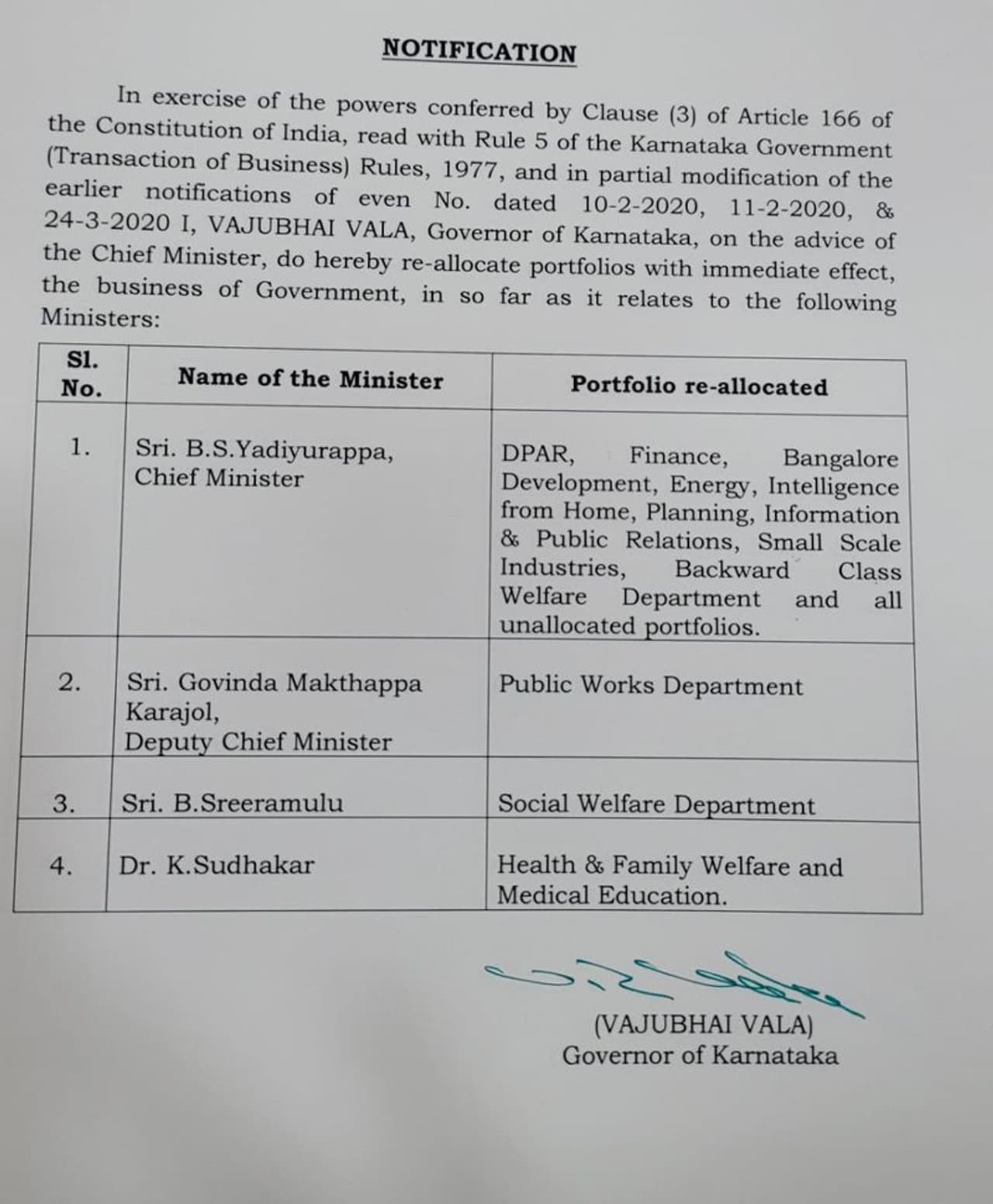 NOTIFICATION

In exercise of the powers conferred by Clause (3) of Article 166 of the Constitution of India, read with Rule 5 of the Karnataka Government (Transaction of Business) Rules, 1977, and in partial modification of the earlier notifications of even No. dated 10-2-2020, 11-2-2020, & 24-3-2020 I, VAJUBHAI VALA, Governor of Karnataka, on the advice of the Chief Minister, do hereby re-allocate portfolios with immediate effect, the business of Government, in so far as it relates to the following Ministers:

| Sl. No. | Name of the Minister | Portfolio re-allocated |
|---|---|---|
| 1. | Sri. B.S.Yadiyurappa, Chief Minister | DPAR, Finance, Bangalore Development, Energy, Intelligence from Home, Planning, Information & Public Relations, Small Scale Industries, Backward Class Welfare Department and all unallocated portfolios. |
| 2. | Sri. Govinda Makthappa Karajol, Deputy Chief Minister | Public Works Department |
| 3. | Sri. B.Sreeramulu | Social Welfare Department |
| 4. | Dr. K.Sudhakar | Health & Family Welfare and Medical Education. |

(VAJUBHAI VALA)
Governor of Karnataka